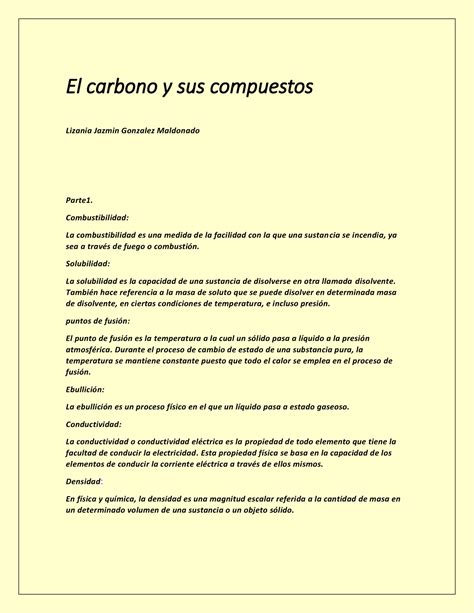 El carbono y sus compuestos

Lizania Jazmin Gonzalez Maldonado

Parte1.

Combustibilidad:

La combustibilidad es una medida de la facilidad con la que una sustancia se incendia, ya sea a través de fuego o combustión.

Solubilidad:

La solubilidad es la capacidad de una sustancia de disolverse en otra llamada disolvente. También hace referencia a la masa de soluto que se puede disolver en determinada masa de disolvente, en ciertas condiciones de temperatura, e incluso presión.

puntos de fusión:

El punto de fusión es la temperatura a la cual un sólido pasa a líquido a la presión atmosférica. Durante el proceso de cambio de estado de una substancia pura, la temperatura se mantiene constante puesto que todo el calor se emplea en el proceso de fusión.

Ebullición:

La ebullición es un proceso físico en el que un líquido pasa a estado gaseoso.

Conductividad:

La conductividad o conductividad eléctrica es la propiedad de todo elemento que tiene la facultad de conducir la electricidad. Esta propiedad física se basa en la capacidad de los elementos de conducir la corriente eléctrica a través de ellos mismos.

Densidad:

En física y química, la densidad es una magnitud escalar referida a la cantidad de masa en un determinado volumen de una sustancia o un objeto sólido.